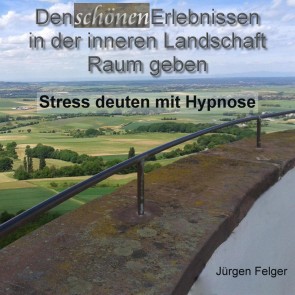 Den schönen Erlebnissen in der inneren Landschaft Raum geben

Stress deuten mit Hypnose

Jürgen Felger